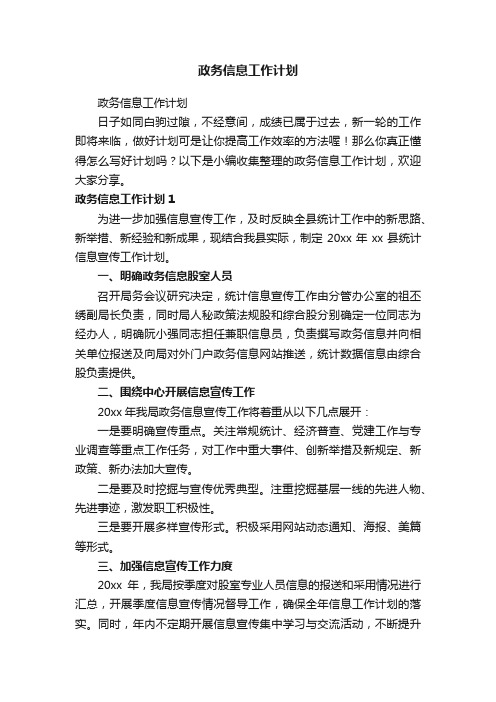 政务信息工作计划

政务信息工作计划

日子如同白驹过隙，不经意间，成绩已属于过去，新一轮的工作即将来临，做好计划可是让你提高工作效率的方法喔！那么你真正懂得怎么写好计划吗？以下是小编收集整理的政务信息工作计划，欢迎大家分享。

政务信息工作计划1

为进一步加强信息宣传工作，及时反映全县统计工作中的新思路、新举措、新经验和新成果，现结合我县实际，制定20xx年xx县统计信息宣传工作计划。

一、明确政务信息股室人员

召开局务会议研究决定，统计信息宣传工作由分管办公室的祖丕绣副局长负责，同时局人秘政策法规股和综合股分别确定一位同志为经办人，明确阮小强同志担任兼职信息员，负责撰写政务信息并向相关单位报送及向局对外门户政务信息网站推送，统计数据信息由综合股负责提供。

二、围绕中心开展信息宣传工作

20xx年我局政务信息宣传工作将着重从以下几点展开：

一是要明确宣传重点。关注常规统计、经济普查、党建工作与专业调查等重点工作任务，对工作中重大事件、创新举措及新规定、新政策、新办法加大宣传。

二是要及时挖掘与宣传优秀典型。注重挖掘基层一线的先进人物、先进事迹，激发职工积极性。

三是要开展多样宣传形式。积极采用网站动态通知、海报、美篇等形式。

三、加强信息宣传工作力度

20xx年，我局按季度对股室专业人员信息的报送和采用情况进行汇总，开展季度信息宣传情况督导工作，确保全年信息工作计划的落实。同时，年内不定期开展信息宣传集中学习与交流活动，不断提升